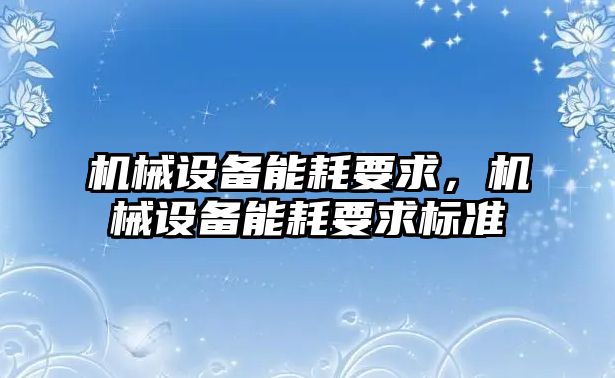 机械设备能耗要求，机械设备能耗要求标准